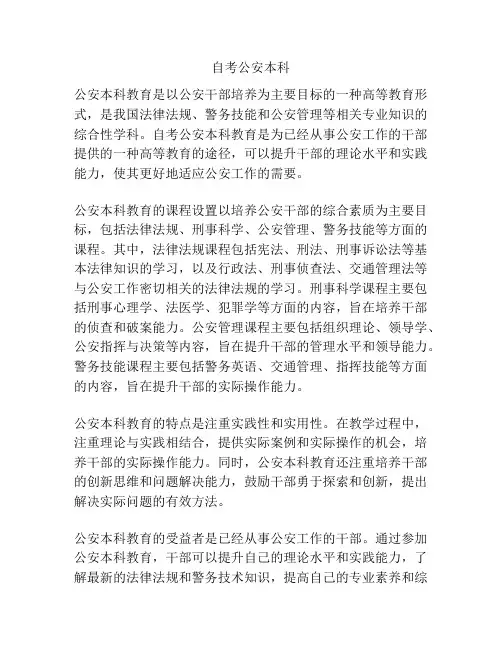 自考公安本科

公安本科教育是以公安干部培养为主要目标的一种高等教育形式，是我国法律法规、警务技能和公安管理等相关专业知识的综合性学科。自考公安本科教育是为已经从事公安工作的干部提供的一种高等教育的途径，可以提升干部的理论水平和实践能力，使其更好地适应公安工作的需要。

公安本科教育的课程设置以培养公安干部的综合素质为主要目标，包括法律法规、刑事科学、公安管理、警务技能等方面的课程。其中，法律法规课程包括宪法、刑法、刑事诉讼法等基本法律知识的学习，以及行政法、刑事侦查法、交通管理法等与公安工作密切相关的法律法规的学习。刑事科学课程主要包括刑事心理学、法医学、犯罪学等方面的内容，旨在培养干部的侦查和破案能力。公安管理课程主要包括组织理论、领导学、公安指挥与决策等内容，旨在提升干部的管理水平和领导能力。警务技能课程主要包括警务英语、交通管理、指挥技能等方面的内容，旨在提升干部的实际操作能力。

公安本科教育的特点是注重实践性和实用性。在教学过程中，注重理论与实践相结合，提供实际案例和实际操作的机会，培养干部的实际操作能力。同时，公安本科教育还注重培养干部的创新思维和问题解决能力，鼓励干部勇于探索和创新，提出解决实际问题的有效方法。

公安本科教育的受益者是已经从事公安工作的干部。通过参加公安本科教育，干部可以提升自己的理论水平和实践能力，了解最新的法律法规和警务技术知识，提高自己的专业素养和综